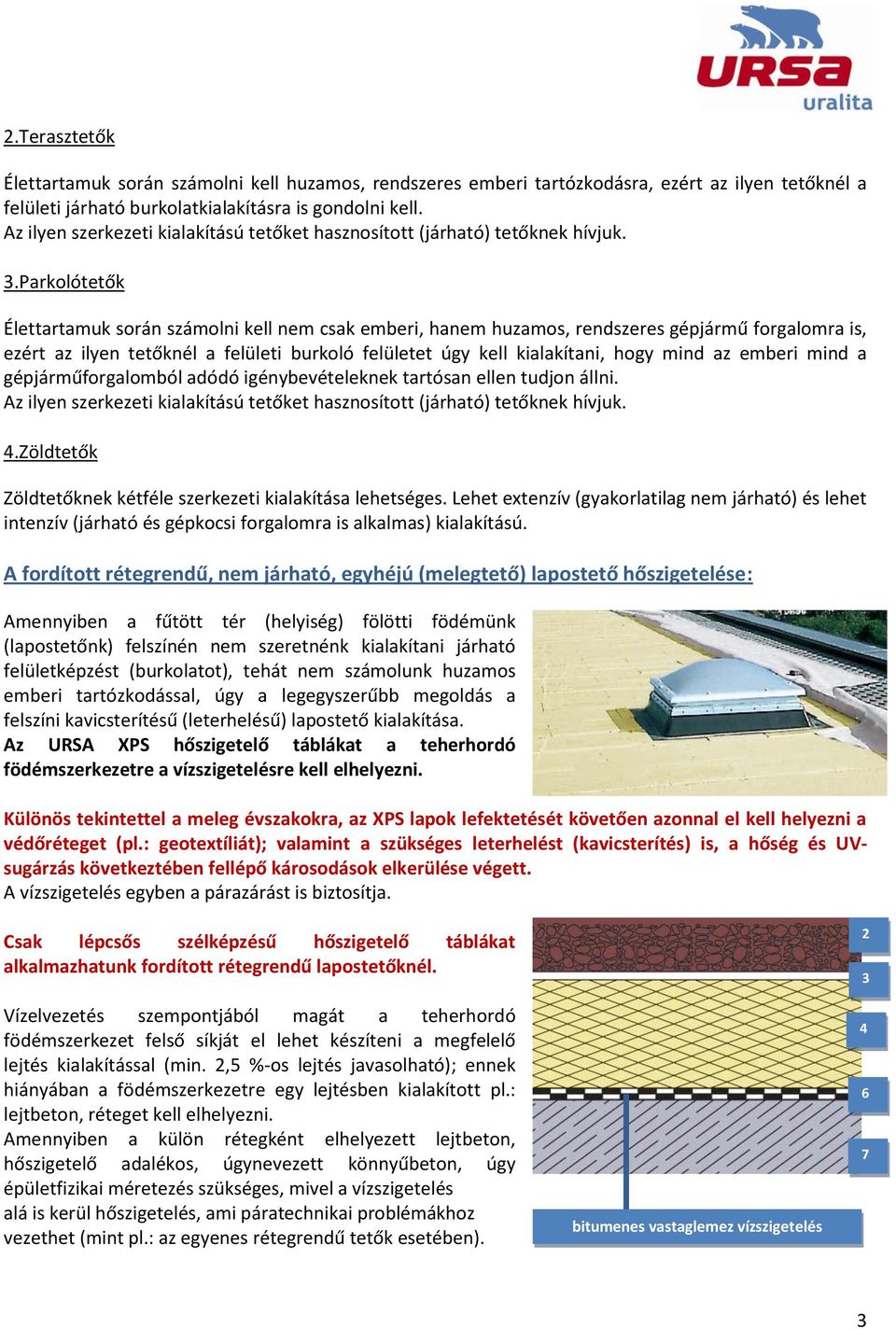 URSA
uralita

2.Terasztetők

Élettartamuk során számolni kell huzamos, rendszeres emberi tartózkodásra, ezért az ilyen tetőknél a felületi járható burkolatkialakításra is gondolni kell.
Az ilyen szerkezeti kialakítású tetőket hasznosított (járható) tetőknek hívjuk.

3.Parkolótetők

Élettartamuk során számolni kell nem csak emberi, hanem huzamos, rendszeres gépjármű forgalomra is, ezért az ilyen tetőknél a felületi burkoló felületet úgy kell kialakítani, hogy mind az emberi mind a gépjárműforgalomból adódó igénybevételeknek tartósan ellen tudjon állni.
Az ilyen szerkezeti kialakítású tetőket hasznosított (járható) tetőknek hívjuk.

4.Zöldtetők

Zöldtetőknek kétféle szerkezeti kialakítása lehetséges. Lehet extenzív (gyakorlatilag nem járható) és lehet intenzív (járható és gépkocsi forgalomra is alkalmas) kialakítású.

A fordított rétegrendű, nem járható, egyhéjú (melegtető) lapostető hőszigetelése:

Amennyiben a fűtött tér (helyiség) fölötti födémünk (lapostetőnk) felszínén nem szeretnénk kialakítani járható felületképzést (burkolatot), tehát nem számolunk huzamos emberi tartózkodással, úgy a legegyszerűbb megoldás a felszíni kavicsterítésű (leterhelésű) lapostető kialakítása.
Az URSA XPS hőszigetelő táblákat a teherhordó födémszerkezetre a vízszigetelésre kell elhelyezni.

Különös tekintettel a meleg évszakokra, az XPS lapok lefektetését követően azonnal el kell helyezni a védőréteget (pl.: geotextíliát); valamint a szükséges leterhelést (kavicsterítés) is, a hőség és UV-sugárzás következtében fellépő károsodások elkerülése végett.
A vízszigetelés egyben a párazárást is biztosítja.

Csak lépcsős szélképzésű hőszigetelő táblákat alkalmazhatunk fordított rétegrendű lapostetőknél.

Vízelvezetés szempontjából magát a teherhordó födémszerkezet felső síkját el lehet készíteni a megfelelő lejtés kialakítással (min. 2,5 %-os lejtés javasolható); ennek hiányában a födémszerkezetre egy lejtésben kialakított pl.: lejtbeton, réteget kell elhelyezni.
Amennyiben a külön rétegként elhelyezett lejtbeton, hőszigetelő adalékos, úgynevezett könnyűbeton, úgy épületfizikai méretezés szükséges, mivel a vízszigetelés alá is kerül hőszigetelés, ami páratechnikai problémákhoz vezethet (mint pl.: az egyenes rétegrendű tetők esetében).

2
3
4
6
7
bitumenes vastaglemez vízszigetelés

3